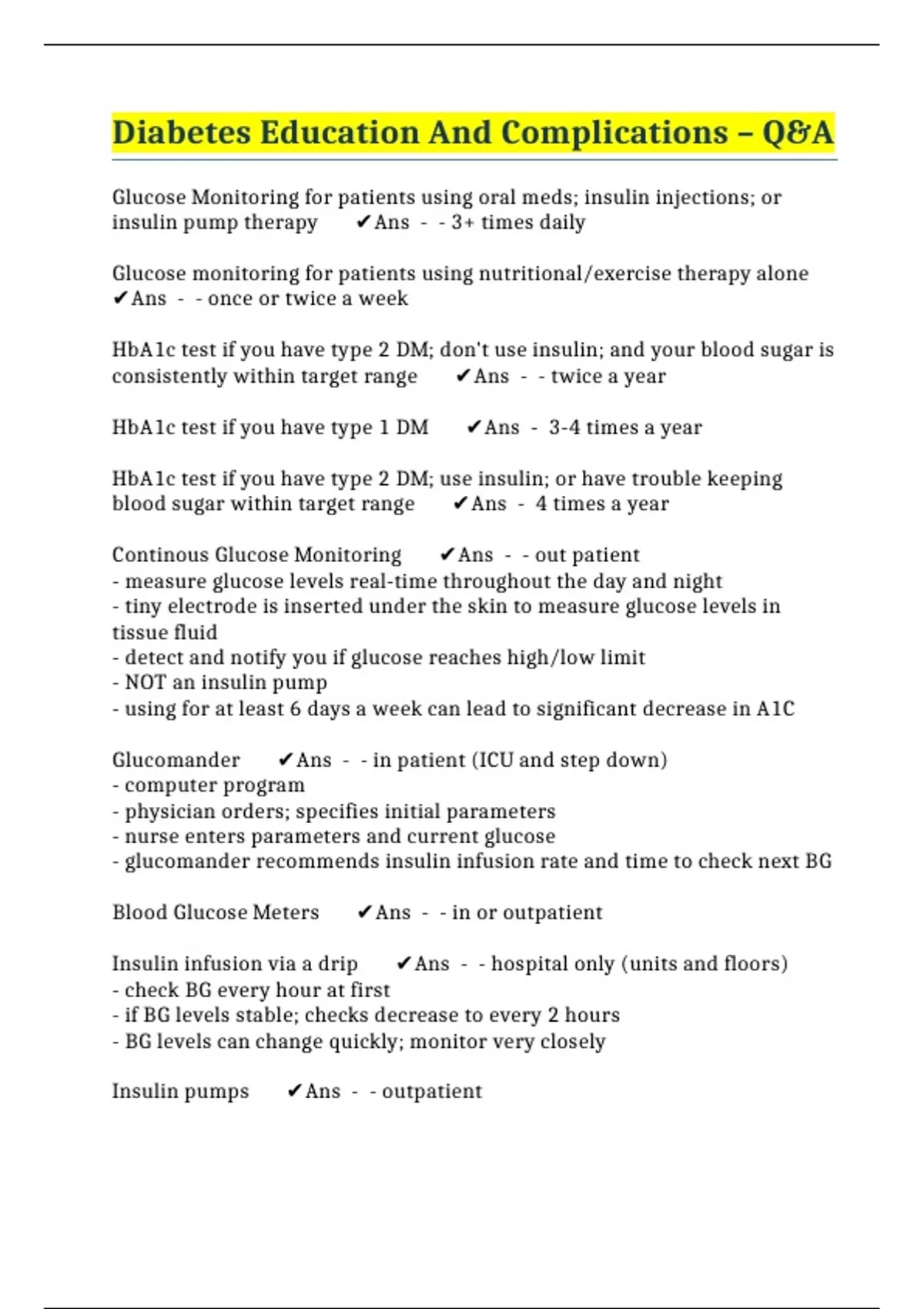 Diabetes Education And Complications – Q&A

Glucose Monitoring for patients using oral meds; insulin injections; or insulin pump therapy ✔Ans - - 3+ times daily

Glucose monitoring for patients using nutritional/exercise therapy alone ✔Ans - - once or twice a week

HbA1c test if you have type 2 DM; don't use insulin; and your blood sugar is consistently within target range ✔Ans - - twice a year

HbA1c test if you have type 1 DM ✔Ans - 3-4 times a year

HbA1c test if you have type 2 DM; use insulin; or have trouble keeping blood sugar within target range ✔Ans - 4 times a year

Continous Glucose Monitoring ✔Ans - - out patient
- measure glucose levels real-time throughout the day and night
- tiny electrode is inserted under the skin to measure glucose levels in tissue fluid
- detect and notify you if glucose reaches high/low limit
- NOT an insulin pump
- using for at least 6 days a week can lead to significant decrease in A1C

Glucomander ✔Ans - - in patient (ICU and step down)
- computer program
- physician orders; specifies initial parameters
- nurse enters parameters and current glucose
- glucomander recommends insulin infusion rate and time to check next BG

Blood Glucose Meters ✔Ans - - in or outpatient

Insulin infusion via a drip ✔Ans - - hospital only (units and floors)
- check BG every hour at first
- if BG levels stable; checks decrease to every 2 hours
- BG levels can change quickly; monitor very closely

Insulin pumps ✔Ans - - outpatient